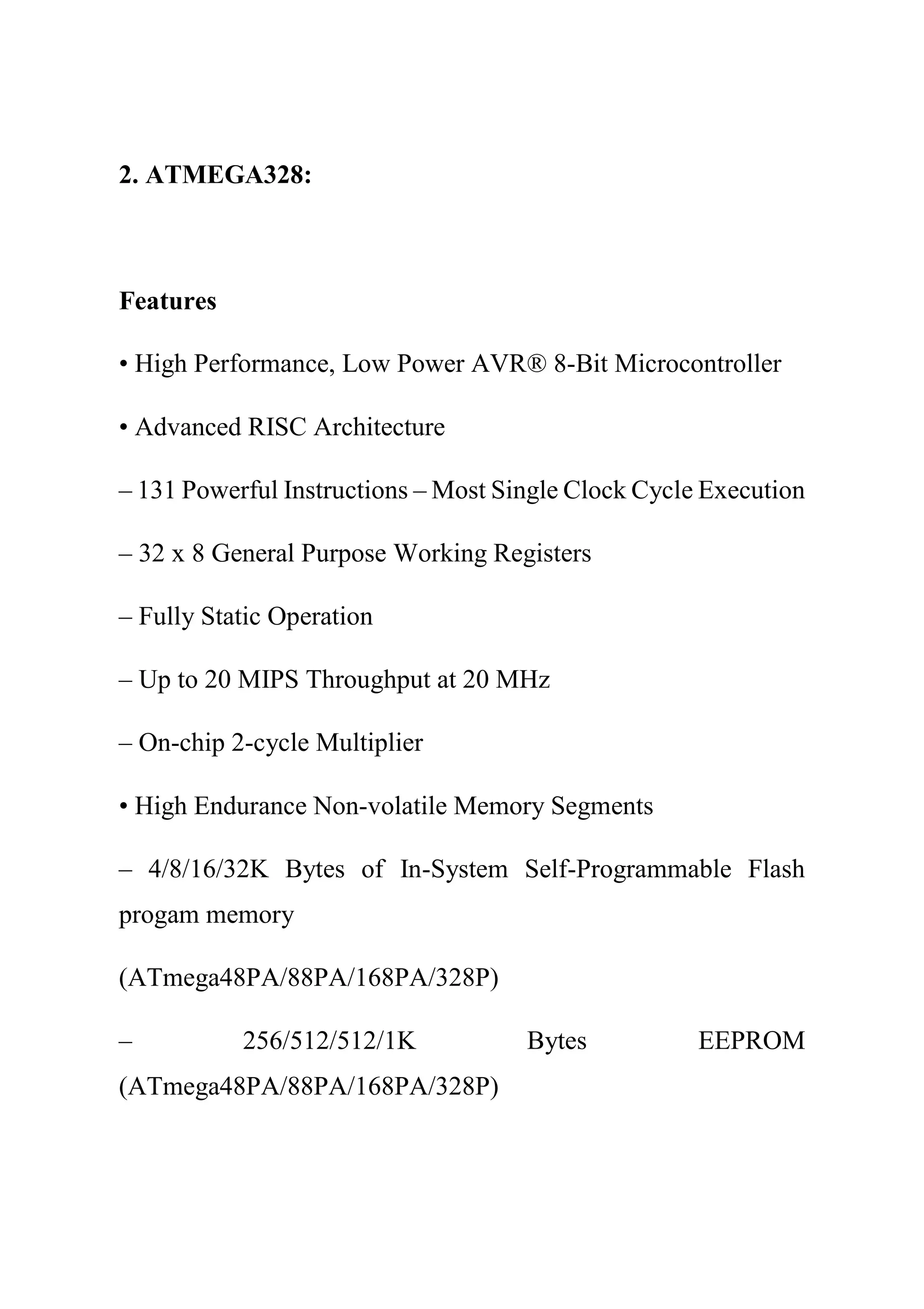 2. ATMEGA328:

Features

• High Performance, Low Power AVR® 8-Bit Microcontroller

• Advanced RISC Architecture

– 131 Powerful Instructions – Most Single Clock Cycle Execution

– 32 x 8 General Purpose Working Registers

– Fully Static Operation

– Up to 20 MIPS Throughput at 20 MHz

– On-chip 2-cycle Multiplier

• High Endurance Non-volatile Memory Segments

– 4/8/16/32K Bytes of In-System Self-Programmable Flash progam memory

(ATmega48PA/88PA/168PA/328P)

– 256/512/512/1K Bytes EEPROM (ATmega48PA/88PA/168PA/328P)